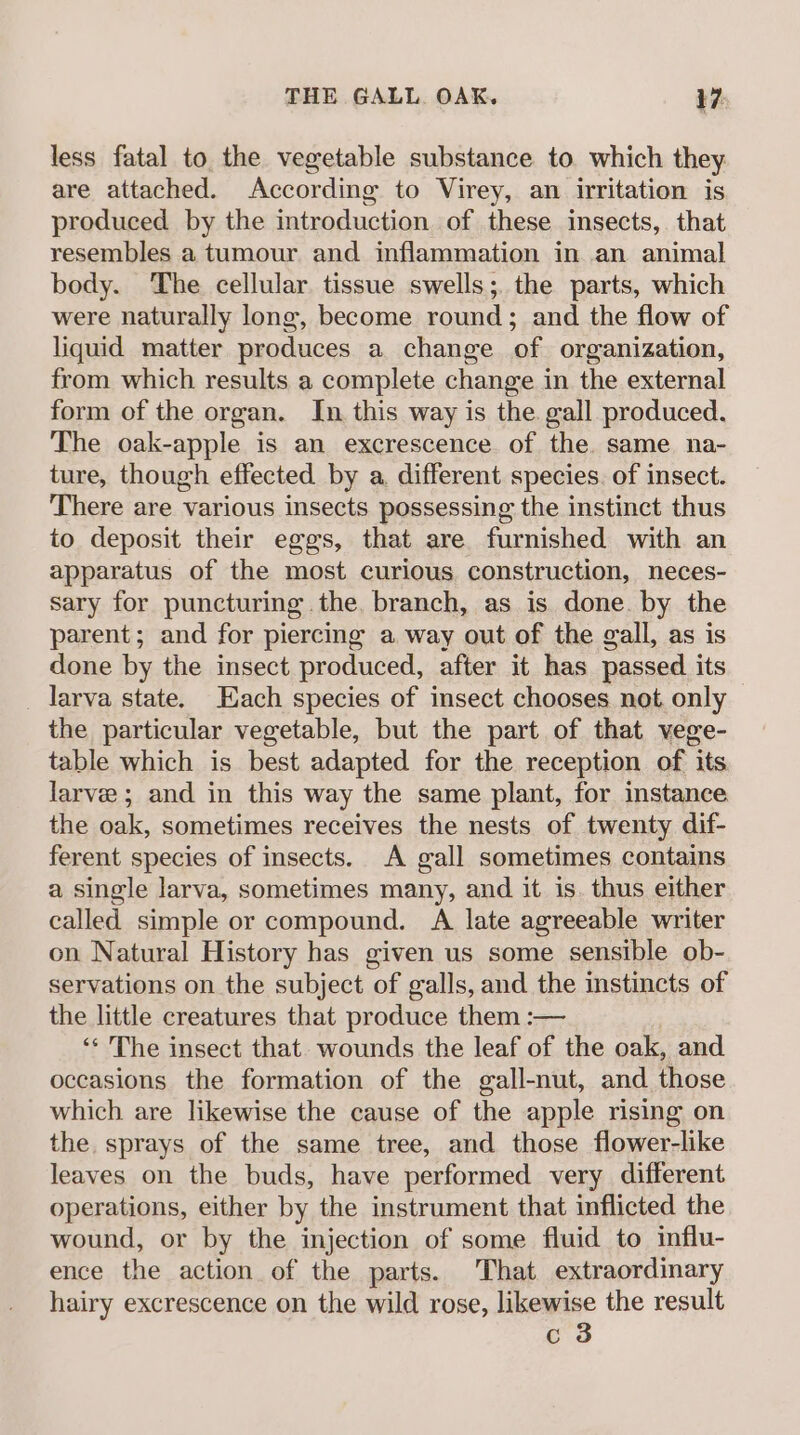 THE GALL OAK. 17

less fatal to the vegetable substance to which they are attached. According to Virey, an irritation is produced by the introduction of these insects, that resembles a tumour and inflammation in an animal body. The cellular tissue swells; the parts, which were naturally long, become round; and the flow of liquid matter produces a change of organization, from which results a complete change in the external form of the organ. In this way is the gall produced. The oak-apple is an excrescence of the same nature, though effected by a different species of insect. There are various insects possessing the instinct thus to deposit their eggs, that are furnished with an apparatus of the most curious construction, necessary for puncturing the branch, as is done by the parent; and for piercing a way out of the gall, as is done by the insect produced, after it has passed its larva state. Each species of insect chooses not only the particular vegetable, but the part of that vegetable which is best adapted for the reception of its larvæ; and in this way the same plant, for instance the oak, sometimes receives the nests of twenty different species of insects. A gall sometimes contains a single larva, sometimes many, and it is thus either called simple or compound. A late agreeable writer on Natural History has given us some sensible observations on the subject of galls, and the instincts of the little creatures that produce them:—

"The insect that wounds the leaf of the oak, and occasions the formation of the gall-nut, and those which are likewise the cause of the apple rising on the sprays of the same tree, and those flower-like leaves on the buds, have performed very different operations, either by the instrument that inflicted the wound, or by the injection of some fluid to influence the action of the parts. That extraordinary hairy excrescence on the wild rose, likewise the result

c 3